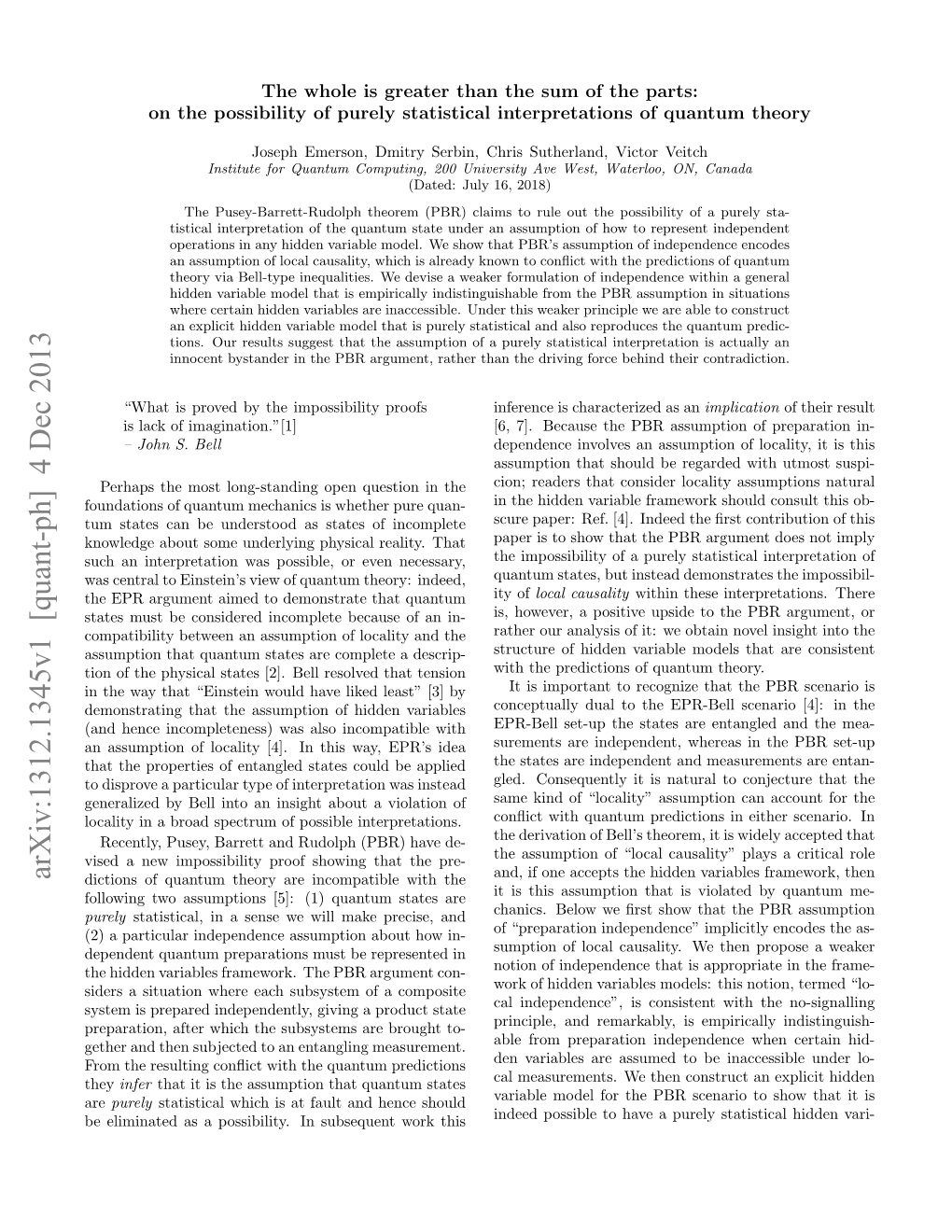 arXiv:1312.1345v1 [quant-ph] 4 Dec 2013

The whole is greater than the sum of the parts:
on the possibility of purely statistical interpretations of quantum theory

Joseph Emerson, Dmitry Serbin, Chris Sutherland, Victor Veitch
Institute for Quantum Computing, 200 University Ave West, Waterloo, ON, Canada
(Dated: July 16, 2018)

The Pusey-Barrett-Rudolph theorem (PBR) claims to rule out the possibility of a purely statistical interpretation of the quantum state under an assumption of how to represent independent operations in any hidden variable model. We show that PBR's assumption of independence encodes an assumption of local causality, which is already known to conflict with the predictions of quantum theory via Bell-type inequalities. We devise a weaker formulation of independence within a general hidden variable model that is empirically indistinguishable from the PBR assumption in situations where certain hidden variables are inaccessible. Under this weaker principle we are able to construct an explicit hidden variable model that is purely statistical and also reproduces the quantum predictions. Our results suggest that the assumption of a purely statistical interpretation is actually an innocent bystander in the PBR argument, rather than the driving force behind their contradiction.

"What is proved by the impossibility proofs is lack of imagination."[1]
– John S. Bell

Perhaps the most long-standing open question in the foundations of quantum mechanics is whether pure quantum states can be understood as states of incomplete knowledge about some underlying physical reality. That such an interpretation was possible, or even necessary, was central to Einstein's view of quantum theory: indeed, the EPR argument aimed to demonstrate that quantum states must be considered incomplete because of an incompatibility between an assumption of locality and the assumption that quantum states are complete a description of the physical states [2]. Bell resolved that tension in the way that "Einstein would have liked least" [3] by demonstrating that the assumption of hidden variables (and hence incompleteness) was also incompatible with an assumption of locality [4]. In this way, EPR's idea that the properties of entangled states could be applied to disprove a particular type of interpretation was instead generalized by Bell into an insight about a violation of locality in a broad spectrum of possible interpretations.

Recently, Pusey, Barrett and Rudolph (PBR) have devised a new impossibility proof showing that the predictions of quantum theory are incompatible with the following two assumptions [5]: (1) quantum states are purely statistical, in a sense we will make precise, and (2) a particular independence assumption about how independent quantum preparations must be represented in the hidden variables framework. The PBR argument considers a situation where each subsystem of a composite system is prepared independently, giving a product state preparation, after which the subsystems are brought together and then subjected to an entangling measurement. From the resulting conflict with the quantum predictions they infer that it is the assumption that quantum states are purely statistical which is at fault and hence should be eliminated as a possibility. In subsequent work this inference is characterized as an implication of their result [6, 7]. Because the PBR assumption of preparation independence involves an assumption of locality, it is this assumption that should be regarded with utmost suspicion; readers that consider locality assumptions natural in the hidden variable framework should consult this obscure paper: Ref. [4]. Indeed the first contribution of this paper is to show that the PBR argument does not imply the impossibility of a purely statistical interpretation of quantum states, but instead demonstrates the impossibility of local causality within these interpretations. There is, however, a positive upside to the PBR argument, or rather our analysis of it: we obtain novel insight into the structure of hidden variable models that are consistent with the predictions of quantum theory.

It is important to recognize that the PBR scenario is conceptually dual to the EPR-Bell scenario [4]: in the EPR-Bell set-up the states are entangled and the measurements are independent, whereas in the PBR set-up the states are independent and measurements are entangled. Consequently it is natural to conjecture that the same kind of "locality" assumption can account for the conflict with quantum predictions in either scenario. In the derivation of Bell's theorem, it is widely accepted that the assumption of "local causality" plays a critical role and, if one accepts the hidden variables framework, then it is this assumption that is violated by quantum mechanics. Below we first show that the PBR assumption of "preparation independence" implicitly encodes the assumption of local causality. We then propose a weaker notion of independence that is appropriate in the framework of hidden variables models: this notion, termed "local independence", is consistent with the no-signalling principle, and remarkably, is empirically indistinguishable from preparation independence when certain hidden variables are assumed to be inaccessible under local measurements. We then construct an explicit hidden variable model for the PBR scenario to show that it is indeed possible to have a purely statistical hidden vari-